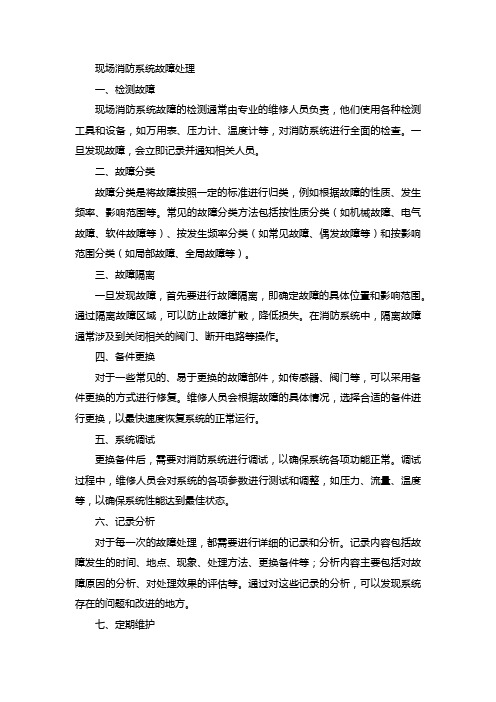 现场消防系统故障处理

一、检测故障

现场消防系统故障的检测通常由专业的维修人员负责，他们使用各种检测工具和设备，如万用表、压力计、温度计等，对消防系统进行全面的检查。一旦发现故障，会立即记录并通知相关人员。

二、故障分类

故障分类是将故障按照一定的标准进行归类，例如根据故障的性质、发生频率、影响范围等。常见的故障分类方法包括按性质分类（如机械故障、电气故障、软件故障等）、按发生频率分类（如常见故障、偶发故障等）和按影响范围分类（如局部故障、全局故障等）。

三、故障隔离

一旦发现故障，首先要进行故障隔离，即确定故障的具体位置和影响范围。通过隔离故障区域，可以防止故障扩散，降低损失。在消防系统中，隔离故障通常涉及到关闭相关的阀门、断开电路等操作。

四、备件更换

对于一些常见的、易于更换的故障部件，如传感器、阀门等，可以采用备件更换的方式进行修复。维修人员会根据故障的具体情况，选择合适的备件进行更换，以最快速度恢复系统的正常运行。

五、系统调试

更换备件后，需要对消防系统进行调试，以确保系统各项功能正常。调试过程中，维修人员会对系统的各项参数进行测试和调整，如压力、流量、温度等，以确保系统性能达到最佳状态。

六、记录分析

对于每一次的故障处理，都需要进行详细的记录和分析。记录内容包括故障发生的时间、地点、现象、处理方法、更换备件等；分析内容主要包括对故障原因的分析、对处理效果的评估等。通过对这些记录的分析，可以发现系统存在的问题和改进的地方。

七、定期维护